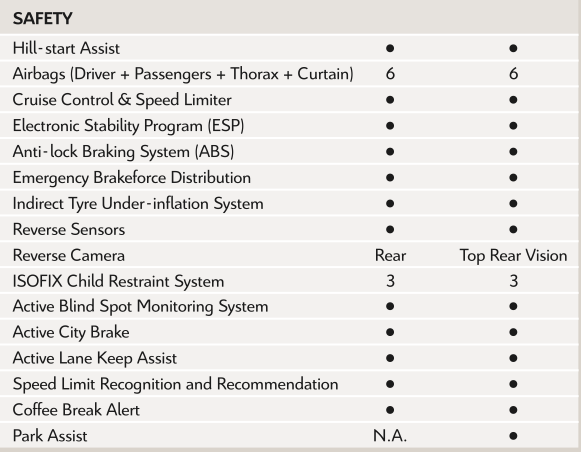 | SAFETY | | |
|---|---|---|
| Hill-start Assist | ● | ● |
| Airbags (Driver + Passengers + Thorax + Curtain) | 6 | 6 |
| Cruise Control & Speed Limiter | ● | ● |
| Electronic Stability Program (ESP) | ● | ● |
| Anti-lock Braking System (ABS) | ● | ● |
| Emergency Brakeforce Distribution | ● | ● |
| Indirect Tyre Under-inflation System | ● | ● |
| Reverse Sensors | ● | ● |
| Reverse Camera | Rear | Top Rear Vision |
| ISOFIX Child Restraint System | 3 | 3 |
| Active Blind Spot Monitoring System | ● | ● |
| Active City Brake | ● | ● |
| Active Lane Keep Assist | ● | ● |
| Speed Limit Recognition and Recommendation | ● | ● |
| Coffee Break Alert | ● | ● |
| Park Assist | N.A. | ● |